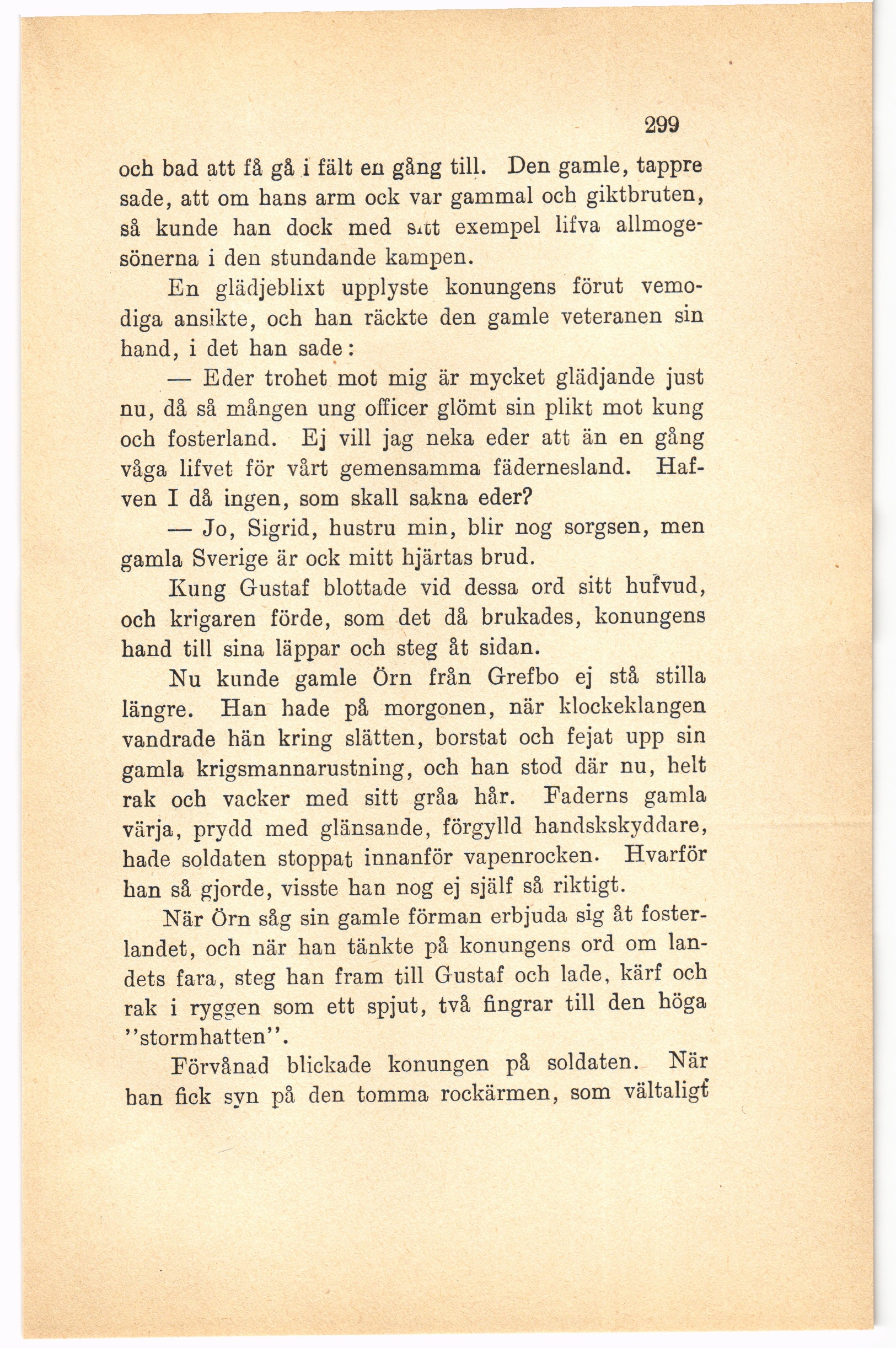 299

och bad att få gå i fält en gång till. Den gamle, tappre sade, att om hans arm ock var gammal och giktbruten, så kunde han dock med sitt exempel lifva allmogesönerna i den stundande kampen.

En glädjeblixt upplyste konungens förut vemodiga ansikte, och han räckte den gamle veteranen sin hand, i det han sade:

— Eder trohet mot mig är mycket glädjande just nu, då så mången ung officer glömt sin plikt mot kung och fosterland. Ej vill jag neka eder att än en gång våga lifvet för vårt gemensamma fädernesland. Hafven I då ingen, som skall sakna eder?

— Jo, Sigrid, hustru min, blir nog sorgsen, men gamla Sverige är ock mitt hjärtas brud.

Kung Gustaf blottade vid dessa ord sitt hufvud, och krigaren förde, som det då brukades, konungens hand till sina läppar och steg åt sidan.

Nu kunde gamle Örn från Grefbo ej stå stilla längre. Han hade på morgonen, när klockeklangen vandrade hän kring slätten, borstat och fejat upp sin gamla krigsmannarustning, och han stod där nu, helt rak och vacker med sitt gråa hår. Faderns gamla värja, prydd med glänsande, förgylld handskskyddare, hade soldaten stoppat innanför vapenrocken. Hvarför han så gjorde, visste han nog ej själf så riktigt.

När Örn såg sin gamle förman erbjuda sig åt fosterlandet, och när han tänkte på konungens ord om landets fara, steg han fram till Gustaf och lade, kärf och rak i ryggen som ett spjut, två fingrar till den höga "stormhatten".

Förvånad blickade konungen på soldaten. När han fick syn på den tomma rockärmen, som vältaligt